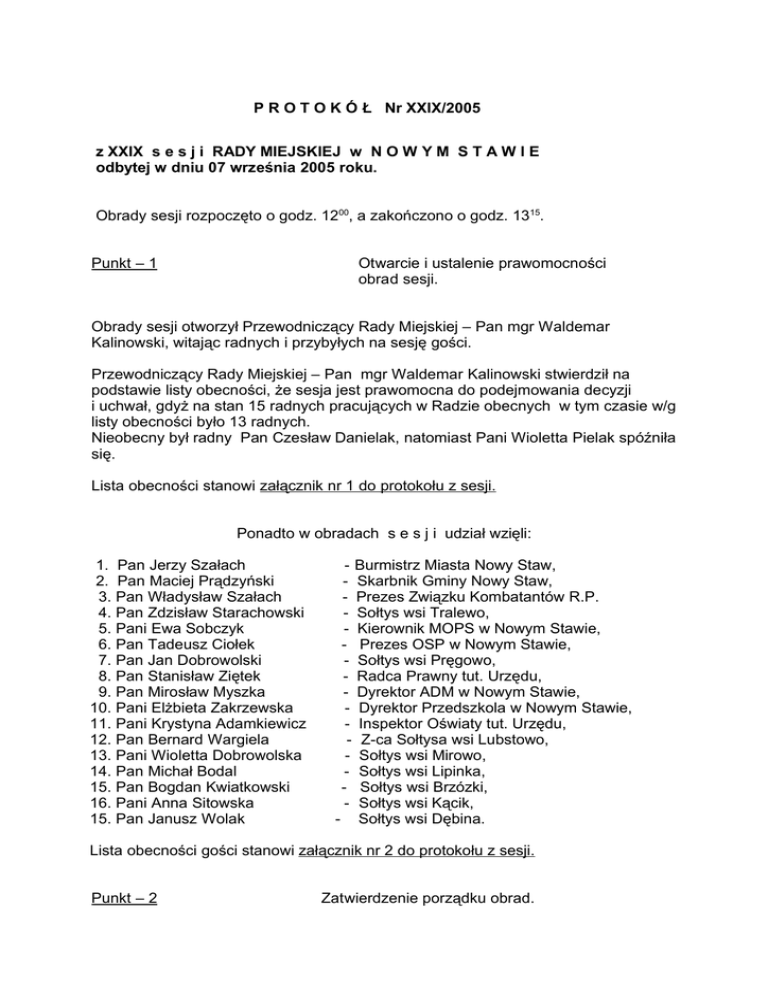 P R O T O K Ó Ł Nr XXIX/2005

z XXIX s e s j i RADY MIEJSKIEJ w N O W Y M S T A W I E odbytej w dniu 07 września 2005 roku.

Obrady sesji rozpoczęto o godz. $12^{00}$, a zakończono o godz. $13^{15}$.

Punkt – 1 Otwarcie i ustalenie prawomocności obrad sesji.

Obrady sesji otworzył Przewodniczący Rady Miejskiej – Pan mgr Waldemar Kalinowski, witając radnych i przybyłych na sesję gości.

Przewodniczący Rady Miejskiej – Pan mgr Waldemar Kalinowski stwierdził na podstawie listy obecności, że sesja jest prawomocna do podejmowania decyzji i uchwał, gdyż na stan 15 radnych pracujących w Radzie obecnych w tym czasie w/g listy obecności było 13 radnych.
Nieobecny był radny Pan Czesław Danielak, natomiast Pani Wioletta Pielak spóźniła się.

Lista obecności stanowi załącznik nr 1 do protokołu z sesji.

Ponadto w obradach s e s j i udział wzięli:

1. Pan Jerzy Szałach - Burmistrz Miasta Nowy Staw,
2. Pan Maciej Prądzyński - Skarbnik Gminy Nowy Staw,
3. Pan Władysław Szałach - Prezes Związku Kombatantów R.P.
4. Pan Zdzisław Starachowski - Sołtys wsi Tralewo,
5. Pani Ewa Sobczyk - Kierownik MOPS w Nowym Stawie,
6. Pan Tadeusz Ciołek - Prezes OSP w Nowym Stawie,
7. Pan Jan Dobrowolski - Sołtys wsi Pręgowo,
8. Pan Stanisław Ziętek - Radca Prawny tut. Urzędu,
9. Pan Mirosław Myszka - Dyrektor ADM w Nowym Stawie,
10. Pani Elżbieta Zakrzewska - Dyrektor Przedszkola w Nowym Stawie,
11. Pani Krystyna Adamkiewicz - Inspektor Oświaty tut. Urzędu,
12. Pan Bernard Wargiela - Z-ca Sołtysa wsi Lubstowo,
13. Pani Wioletta Dobrowolska - Sołtys wsi Mirowo,
14. Pan Michał Bodal - Sołtys wsi Lipinka,
15. Pan Bogdan Kwiatkowski - Sołtys wsi Brzózki,
16. Pani Anna Sitowska - Sołtys wsi Kącik,
15. Pan Janusz Wolak - Sołtys wsi Dębina.

Lista obecności gości stanowi załącznik nr 2 do protokołu z sesji.

Punkt – 2 Zatwierdzenie porządku obrad.